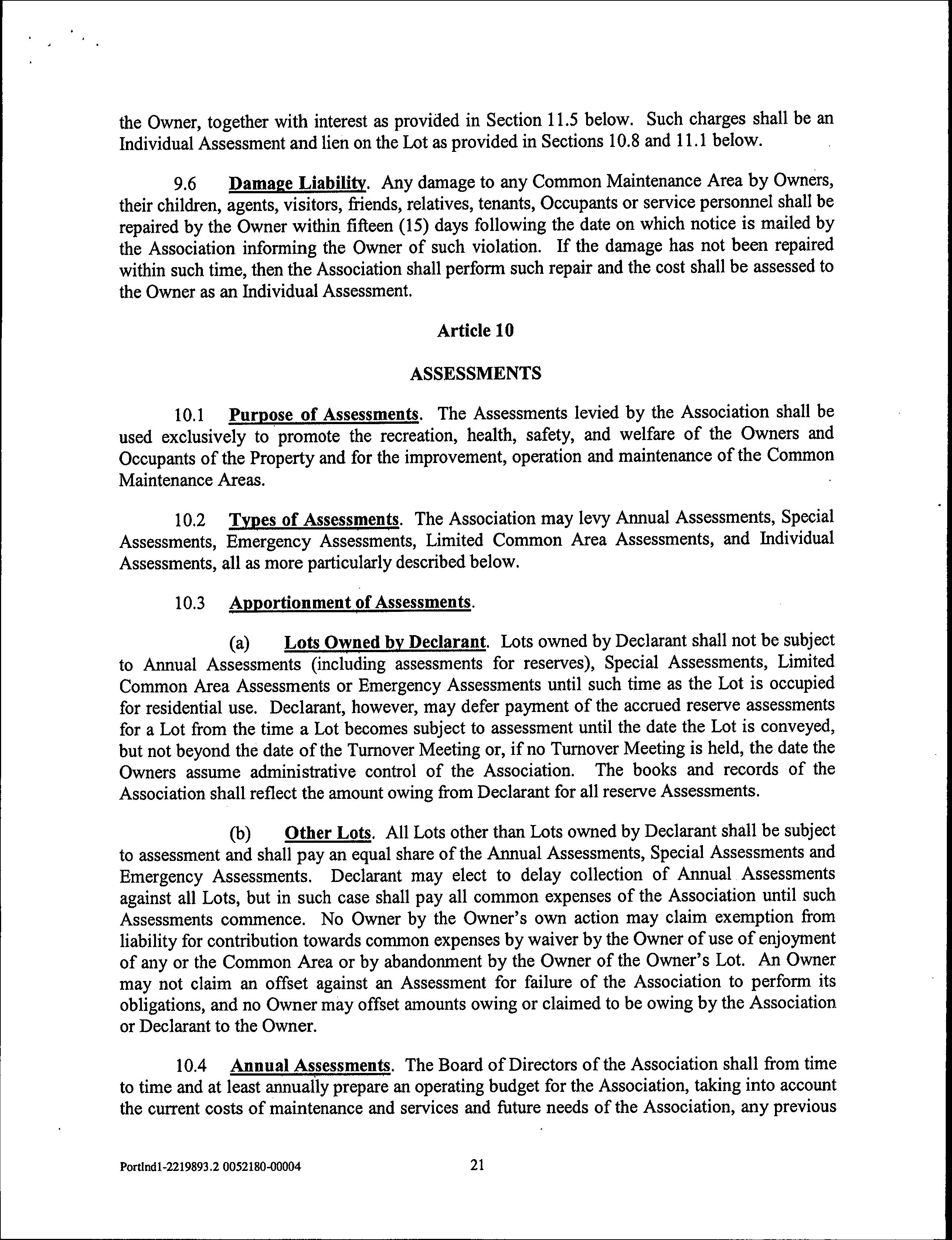 the Owner, together with interest as provided in Section 11.5 below. Such charges shall be an Individual Assessment and lien on the Lot as provided in Sections 10.8 and 11.1 below.

9.6 Damage Liability. Any damage to any Common Maintenance Area by Owners, their children, agents, visitors, friends, relatives, tenants, Occupants or service personnel shall be repaired by the Owner within fifteen (15) days following the date on which notice is mailed by the Association informing the Owner of such violation. If the damage has not been repaired within such time, then the Association shall perform such repair and the cost shall be assessed to the Owner as an Individual Assessment.

Article 10

ASSESSMENTS

10.1 Purpose of Assessments. The Assessments levied by the Association shall be used exclusively to promote the recreation, health, safety, and welfare of the Owners and Occupants of the Property and for the improvement, operation and maintenance of the Common Maintenance Areas.

10.2 Types of Assessments. The Association may levy Annual Assessments, Special Assessments, Emergency Assessments, Limited Common Area Assessments, and Individual Assessments, all as more particularly described below.

10.3 Apportionment of Assessments.

(a) Lots Owned by Declarant. Lots owned by Declarant shall not be subject to Annual Assessments (including assessments for reserves), Special Assessments, Limited Common Area Assessments or Emergency Assessments until such time as the Lot is occupied for residential use. Declarant, however, may defer payment of the accrued reserve assessments for a Lot from the time a Lot becomes subject to assessment until the date the Lot is conveyed, but not beyond the date of the Turnover Meeting or, if no Turnover Meeting is held, the date the Owners assume administrative control of the Association. The books and records of the Association shall reflect the amount owing from Declarant for all reserve Assessments.

(b) Other Lots. All Lots other than Lots owned by Declarant shall be subject to assessment and shall pay an equal share of the Annual Assessments, Special Assessments and Emergency Assessments. Declarant may elect to delay collection of Annual Assessments against all Lots, but in such case shall pay all common expenses of the Association until such Assessments commence. No Owner by the Owner's own action may claim exemption from liability for contribution towards common expenses by waiver by the Owner of use of enjoyment of any or the Common Area or by abandonment by the Owner of the Owner's Lot. An Owner may not claim an offset against an Assessment for failure of the Association to perform its obligations, and no Owner may offset amounts owing or claimed to be owing by the Association or Declarant to the Owner.

10.4 Annual Assessments. The Board of Directors of the Association shall from time to time and at least annually prepare an operating budget for the Association, taking into account the current costs of maintenance and services and future needs of the Association, any previous

Portlnd1-2219893.2 0052180-00004 21